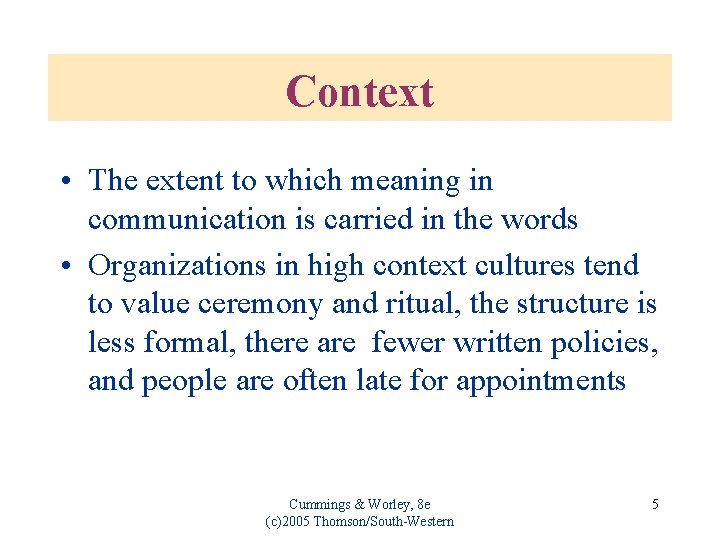 Context

• The extent to which meaning in communication is carried in the words

• Organizations in high context cultures tend to value ceremony and ritual, the structure is less formal, there are fewer written policies, and people are often late for appointments

Cummings & Worley, 8e
(c)2005 Thomson/South-Western

5